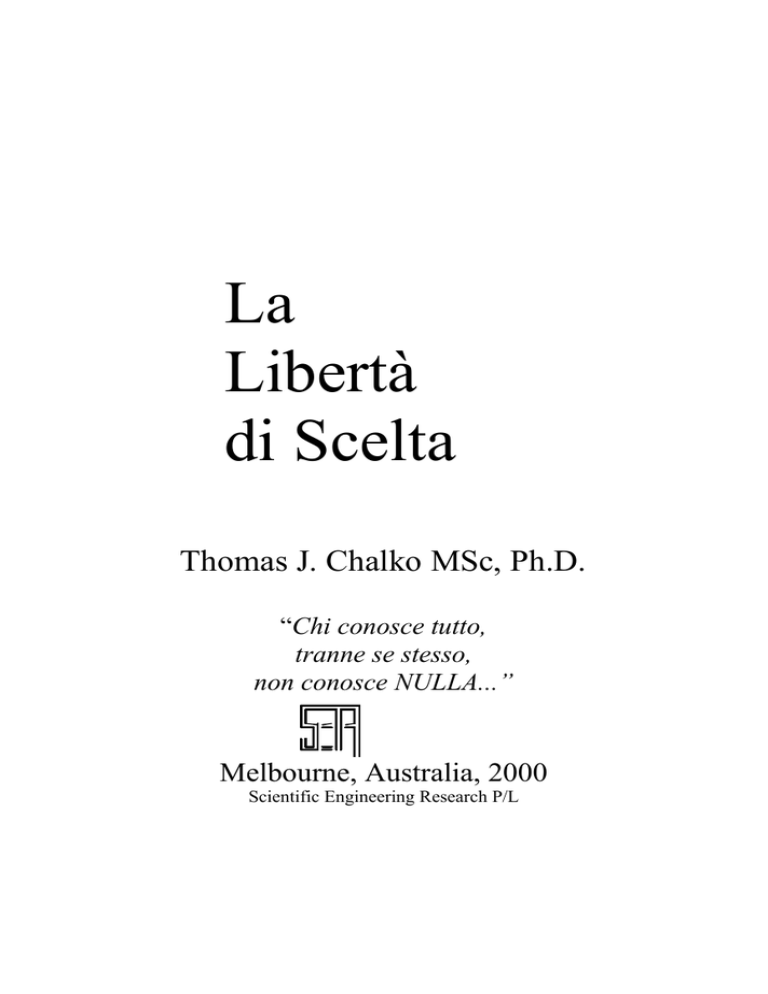 La
Libertà
di Scelta

Thomas J. Chalko MSc, Ph.D.

“Chi conosce tutto,
tranne se stesso,
non conosce NULLA...”

SER

Melbourne, Australia, 2000
Scientific Engineering Research P/L